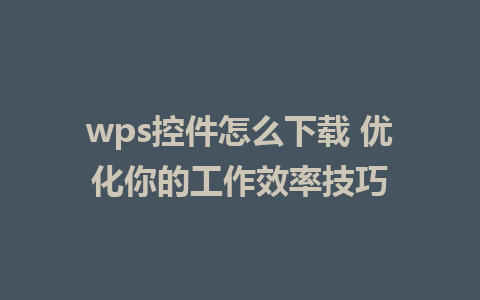 wps控件怎么下载 优化你的工作效率技巧